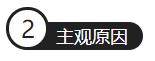 2 主观原因